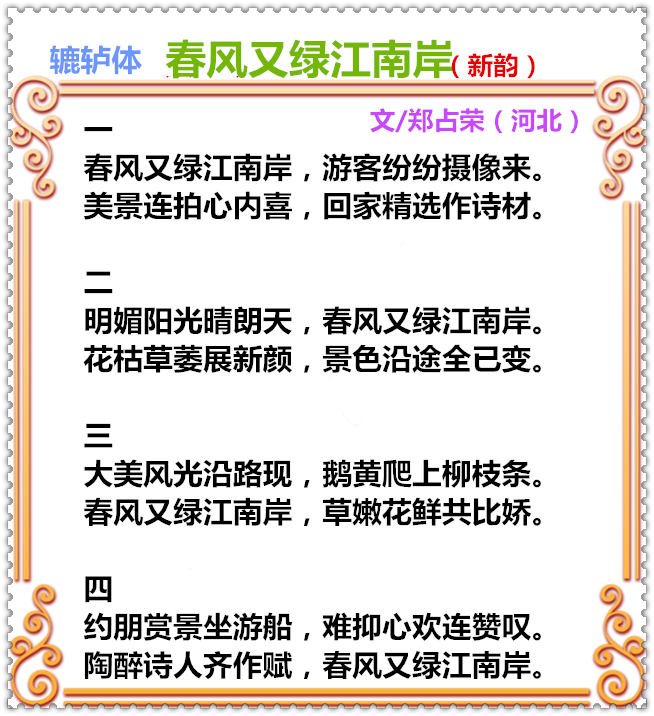 辘轳体 春风又绿江南岸（新韵）

文/郑占荣（河北）

一
春风又绿江南岸，游客纷纷摄像来。
美景连拍心内喜，回家精选作诗材。

二
明媚阳光晴朗天，春风又绿江南岸。
花枯草萎展新颜，景色沿途全已变。

三
大美风光沿路现，鹅黄爬上柳枝条。
春风又绿江南岸，草嫩花鲜共比娇。

四
约朋赏景坐游船，难抑心欢连赞叹。
陶醉诗人齐作赋，春风又绿江南岸。